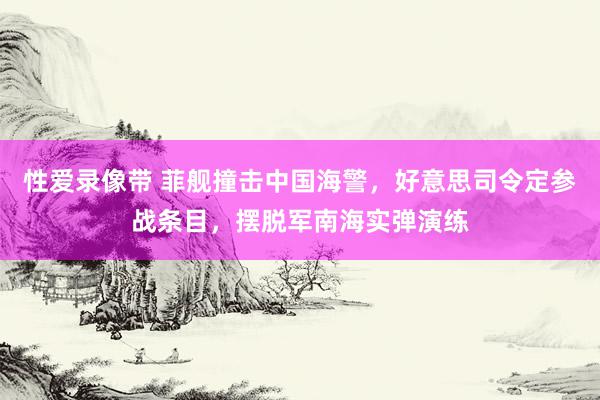 性爱录像带 菲舰撞击中国海警，好意思司令定参战条目，摆脱军南海实弹演练